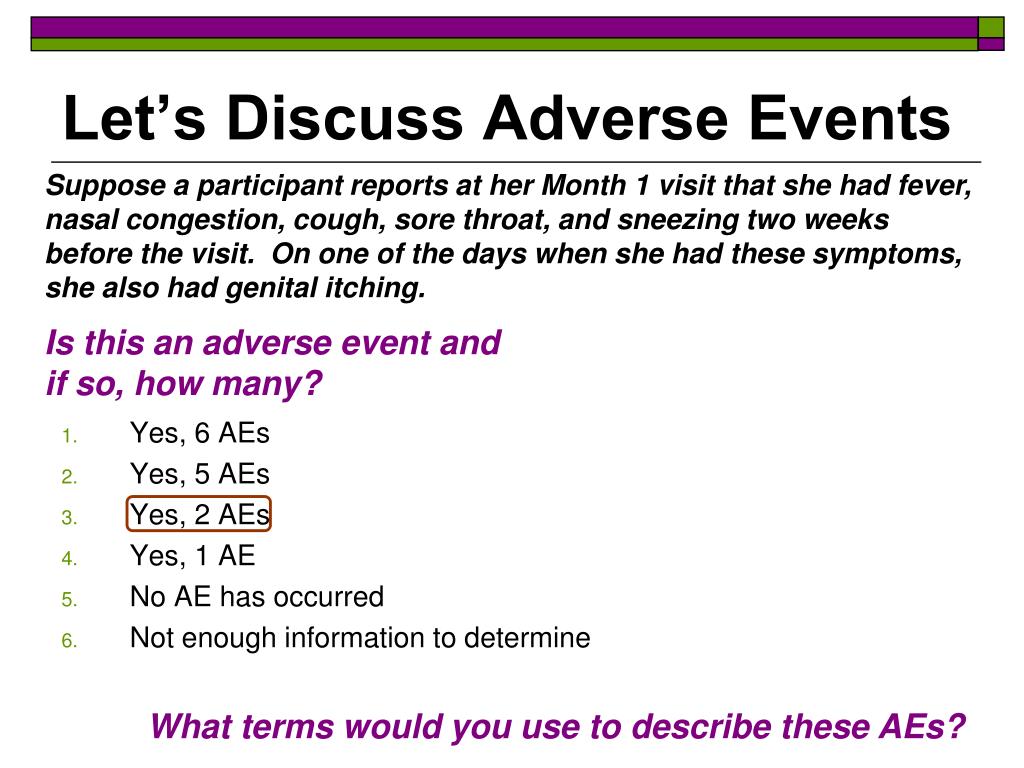 Let’s Discuss Adverse Events

Suppose a participant reports at her Month 1 visit that she had fever, nasal congestion, cough, sore throat, and sneezing two weeks before the visit. On one of the days when she had these symptoms, she also had genital itching.

Is this an adverse event and if so, how many?

1. Yes, 6 AEs
2. Yes, 5 AEs
3. Yes, 2 AEs
4. Yes, 1 AE
5. No AE has occurred
6. Not enough information to determine

What terms would you use to describe these AEs?